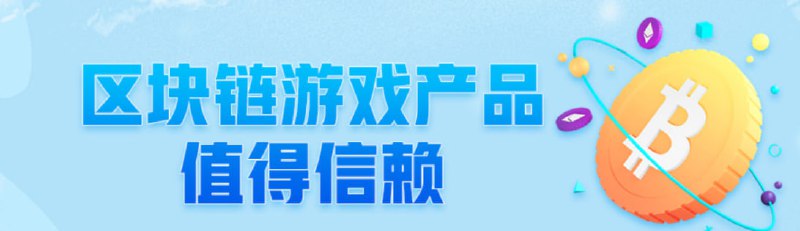 区块链游戏产品
值得信赖